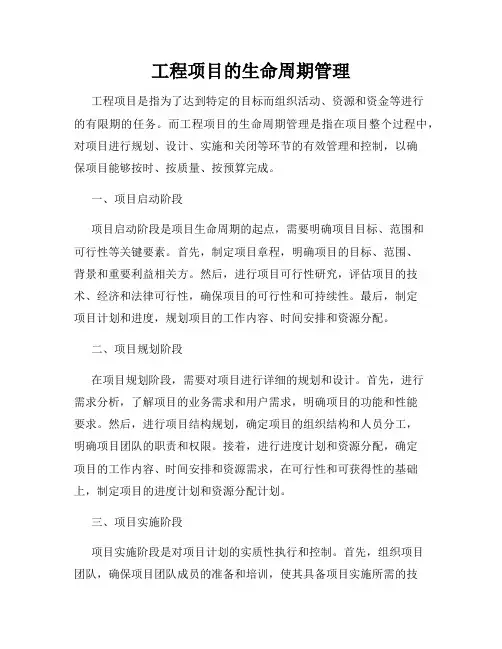 工程项目的生命周期管理

工程项目是指为了达到特定的目标而组织活动、资源和资金等进行的有限期的任务。而工程项目的生命周期管理是指在项目整个过程中，对项目进行规划、设计、实施和关闭等环节的有效管理和控制，以确保项目能够按时、按质量、按预算完成。

一、项目启动阶段

项目启动阶段是项目生命周期的起点，需要明确项目目标、范围和可行性等关键要素。首先，制定项目章程，明确项目的目标、范围、背景和重要利益相关方。然后，进行项目可行性研究，评估项目的技术、经济和法律可行性，确保项目的可行性和可持续性。最后，制定项目计划和进度，规划项目的工作内容、时间安排和资源分配。

二、项目规划阶段

在项目规划阶段，需要对项目进行详细的规划和设计。首先，进行需求分析，了解项目的业务需求和用户需求，明确项目的功能和性能要求。然后，进行项目结构规划，确定项目的组织结构和人员分工，明确项目团队的职责和权限。接着，进行进度计划和资源分配，确定项目的工作内容、时间安排和资源需求，在可行性和可获得性的基础上，制定项目的进度计划和资源分配计划。

三、项目实施阶段

项目实施阶段是对项目计划的实质性执行和控制。首先，组织项目团队，确保项目团队成员的准备和培训，使其具备项目实施所需的技